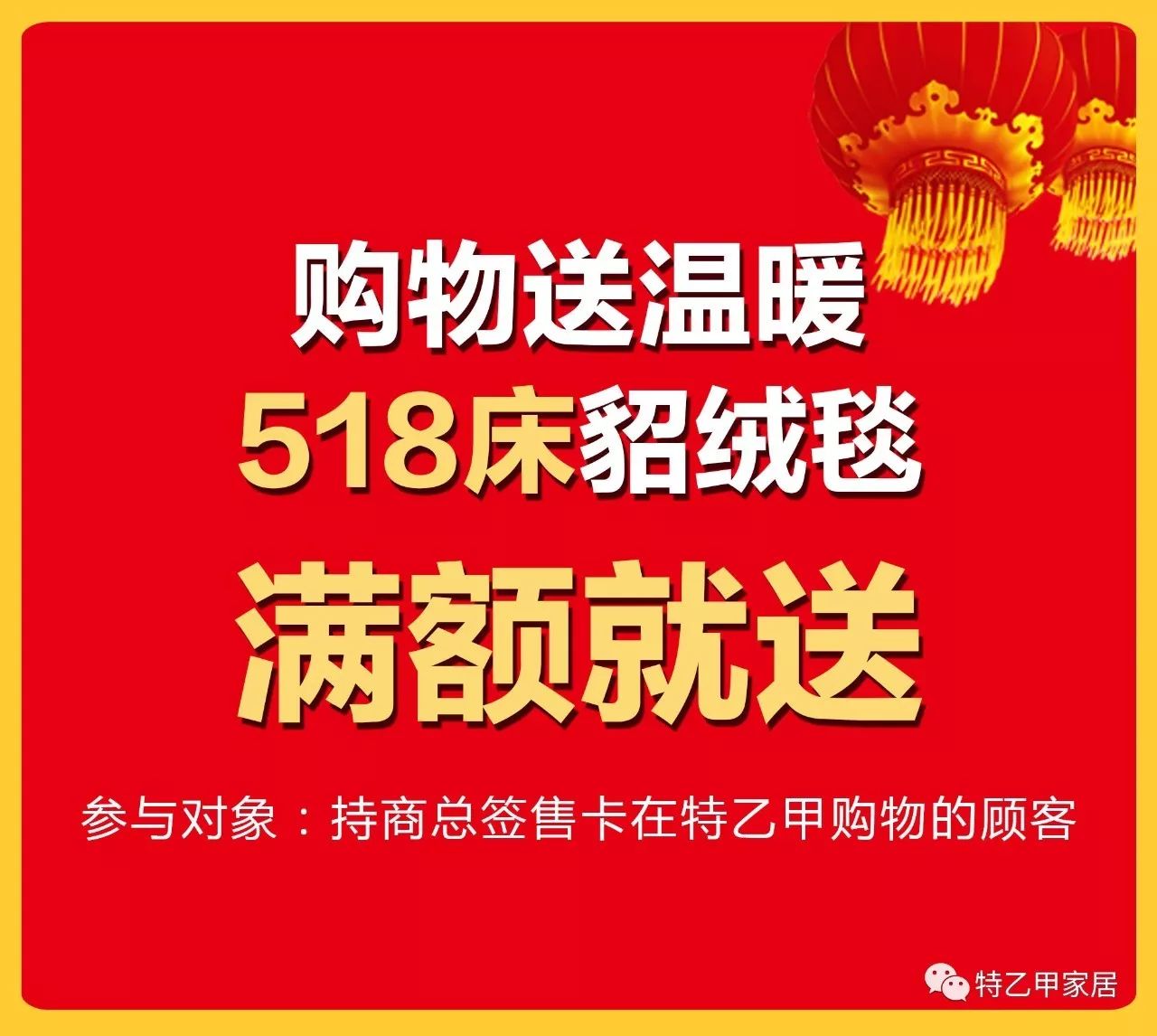 购物送温暖
518床貂绒毯
满额就送

参与对象：持商总签售卡在特乙甲购物的顾客

特乙甲家居